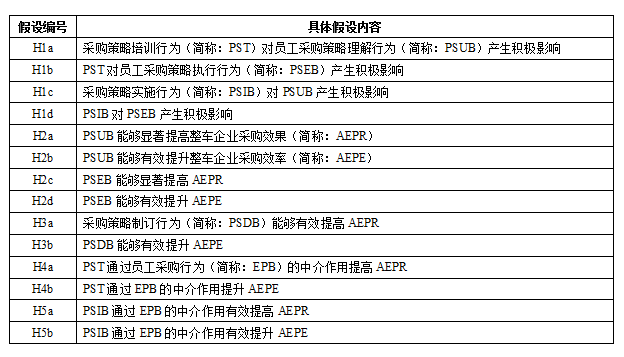 | 假设编号 | 具体假设内容 |
|---|---|
| H1a | 采购策略培训行为（简称：PST）对员工采购策略理解行为（简称：PSUB）产生积极影响 |
| H1b | PST对员工采购策略执行行为（简称：PSEB）产生积极影响 |
| H1c | 采购策略实施行为（简称：PSIB）对 PSUB 产生积极影响 |
| H1d | PSIB 对 PSEB 产生积极影响 |
| H2a | PSUB 能够显著提高整车企业采购效果（简称：AEPR） |
| H2b | PSUB 能够有效提升整车企业采购效率（简称：AEPE） |
| H2c | PSEB 能够显著提高 AEPR |
| H2d | PSEB 能够有效提升 AEPE |
| H3a | 采购策略制订行为（简称：PSDB）能够有效提高 AEPR |
| H3b | PSDB 能够有效提升 AEPE |
| H4a | PST通过员工采购行为（简称：EPB）的中介作用提高 AEPR |
| H4b | PST通过 EPB 的中介作用提升 AEPE |
| H5a | PSIB 通过 EPB 的中介作用有效提高 AEPR |
| H5b | PSIB 通过 EPB 的中介作用有效提升 AEPE |